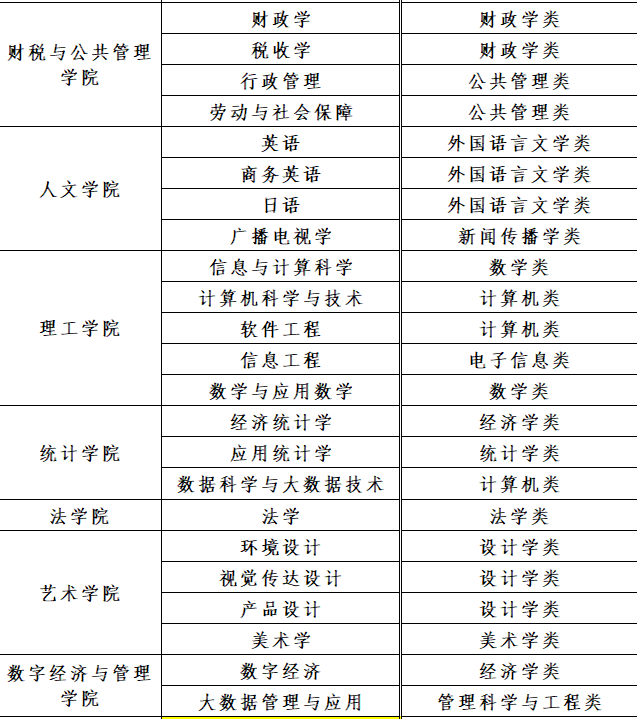 | | | |
|---|---|---|
| 财税与公共管理学院 | 财政学 | 财政学类 |
| | 税收学 | 财政学类 |
| | 行政管理 | 公共管理类 |
| | 劳动与社会保障 | 公共管理类 |
| 人文学院 | 英语 | 外国语言文学类 |
| | 商务英语 | 外国语言文学类 |
| | 日语 | 外国语言文学类 |
| | 广播电视学 | 新闻传播学类 |
| 理工学院 | 信息与计算科学 | 数学类 |
| | 计算机科学与技术 | 计算机类 |
| | 软件工程 | 计算机类 |
| | 信息工程 | 电子信息类 |
| | 数学与应用数学 | 数学类 |
| 统计学院 | 经济统计学 | 经济学类 |
| | 应用统计学 | 统计学类 |
| | 数据科学与大数据技术 | 计算机类 |
| 法学院 | 法学 | 法学类 |
| 艺术学院 | 环境设计 | 设计学类 |
| | 视觉传达设计 | 设计学类 |
| | 产品设计 | 设计学类 |
| | 美术学 | 美术学类 |
| 数字经济与管理学院 | 数字经济 | 经济学类 |
| | 大数据管理与应用 | 管理科学与工程类 |